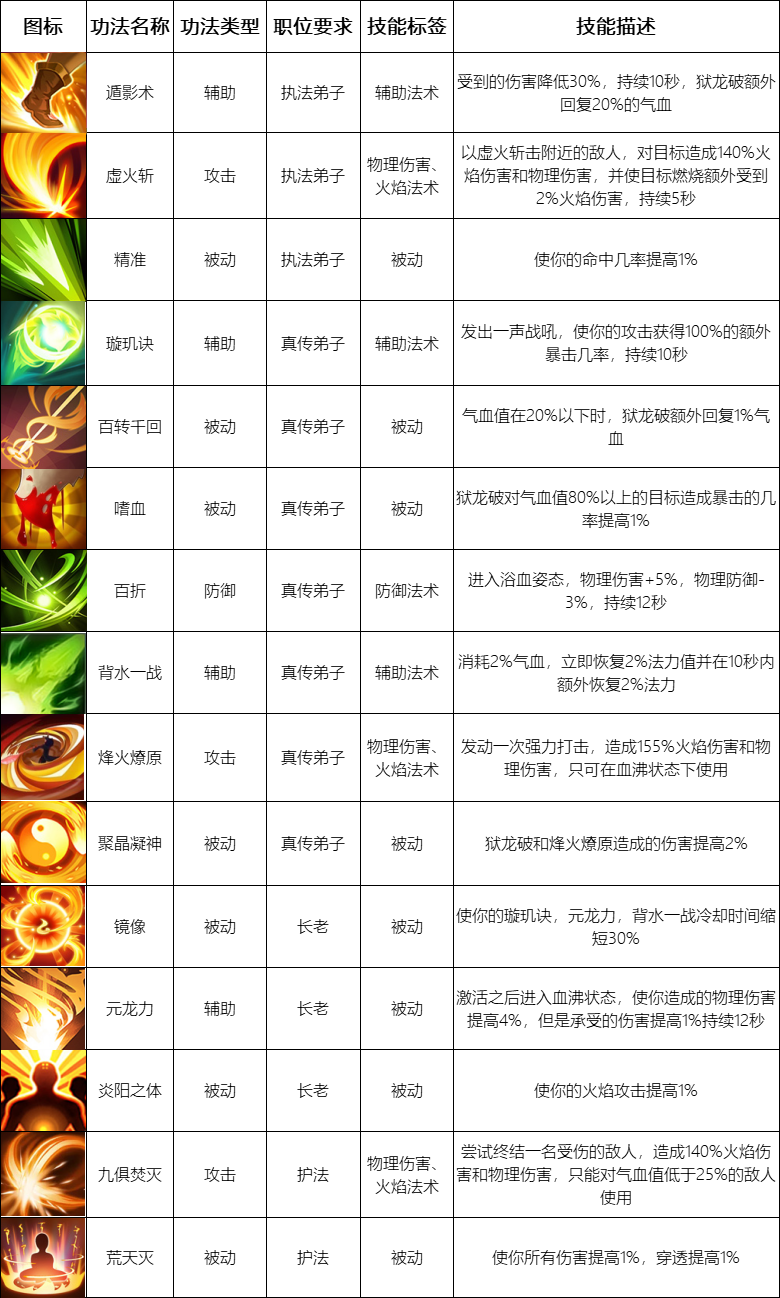 | 图标 | 功法名称 | 功法类型 | 职位要求 | 技能标签 | 技能描述 |
|---|---|---|---|---|---|
| | 遁影术 | 辅助 | 执法弟子 | 辅助法术 | 受到的伤害降低30%，持续10秒，狱龙破额外回复20%的气血 |
| | 虚火斩 | 攻击 | 执法弟子 | 物理伤害、火焰法术 | 以虚火斩击附近的敌人，对目标造成140%火焰伤害和物理伤害，并使目标燃烧额外受到2%火焰伤害，持续5秒 |
| | 精准 | 被动 | 执法弟子 | 被动 | 使你的命中几率提高1% |
| | 璇玑诀 | 辅助 | 真传弟子 | 辅助法术 | 发出一声战吼，使你的攻击获得100%的额外暴击几率，持续10秒 |
| | 百转千回 | 被动 | 真传弟子 | 被动 | 气血值在20%以下时，狱龙破额外回复1%气血 |
| | 嗜血 | 被动 | 真传弟子 | 被动 | 狱龙破对气血值80%以上的目标造成暴击的几率提高1% |
| | 百折 | 防御 | 真传弟子 | 防御法术 | 进入浴血姿态，物理伤害+5%，物理防御-3%，持续12秒 |
| | 背水一战 | 辅助 | 真传弟子 | 辅助法术 | 消耗2%气血，立即恢复2%法力值并在10秒内额外恢复2%法力 |
| | 烽火燎原 | 攻击 | 真传弟子 | 物理伤害、火焰法术 | 发动一次强力打击，造成155%火焰伤害和物理伤害，只可在血沸状态下使用 |
| | 聚晶凝神 | 被动 | 真传弟子 | 被动 | 狱龙破和烽火燎原造成的伤害提高2% |
| | 镜像 | 被动 | 长老 | 被动 | 使你的璇玑诀，元龙力，背水一战冷却时间缩短30% |
| | 元龙力 | 辅助 | 长老 | 被动 | 激活之后进入血沸状态，使你造成的物理伤害提高4%，但是承受的伤害提高1%持续12秒 |
| | 炎阳之体 | 被动 | 长老 | 被动 | 使你的火焰攻击提高1% |
| | 九俱焚灭 | 攻击 | 护法 | 物理伤害、火焰法术 | 尝试终结一名受伤的敌人，造成140%火焰伤害和物理伤害，只能对气血值低于25%的敌人使用 |
| | 荒天灭 | 被动 | 护法 | 被动 | 使你所有伤害提高1%，穿透提高1% |